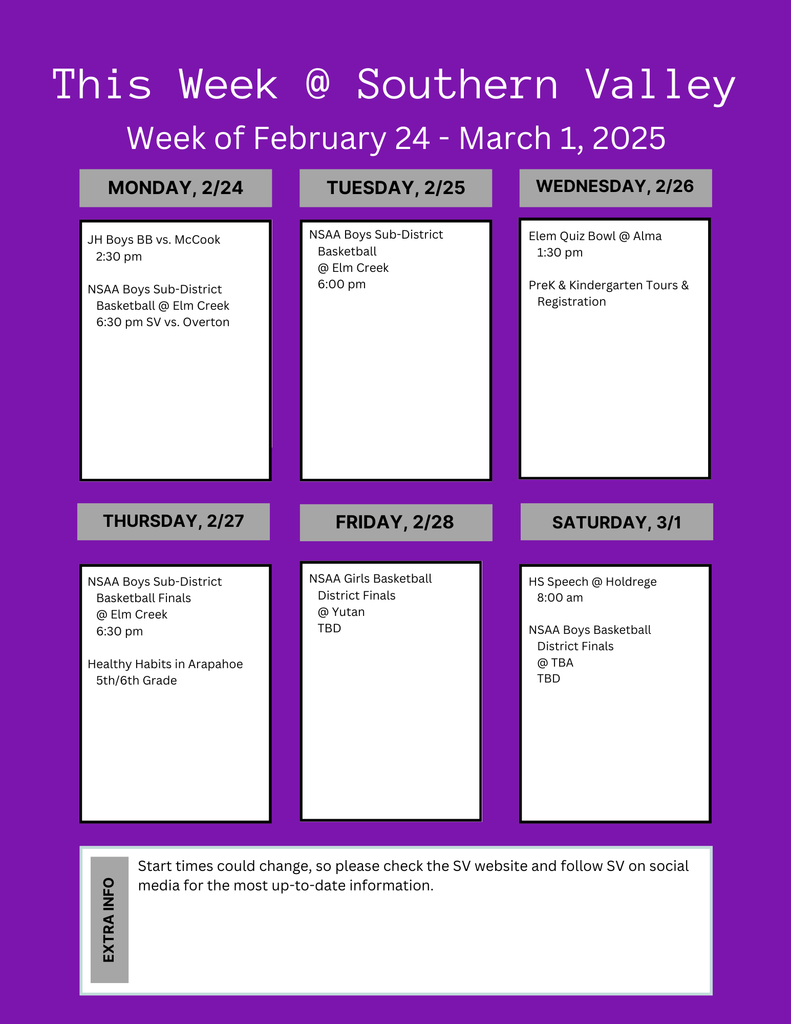 This Week @ Southern Valley

Week of February 24 - March 1, 2025

MONDAY, 2/24

JH Boys BB vs. McCook
2:30 pm

NSAA Boys Sub-District Basketball @ Elm Creek
6:30 pm SV vs. Overton

TUESDAY, 2/25

NSAA Boys Sub-District Basketball
@ Elm Creek
6:00 pm

WEDNESDAY, 2/26

Elem Quiz Bowl @ Alma
1:30 pm

PreK & Kindergarten Tours & Registration

THURSDAY, 2/27

NSAA Boys Sub-District Basketball Finals
@ Elm Creek
6:30 pm

Healthy Habits in Arapahoe
5th/6th Grade

FRIDAY, 2/28

NSAA Girls Basketball District Finals
@ Yutan
TBD

SATURDAY, 3/1

HS Speech @ Holdrege
8:00 am

NSAA Boys Basketball District Finals
@ TBA
TBD

EXTRA INFO

Start times could change, so please check the SV website and follow SV on social media for the most up-to-date information.